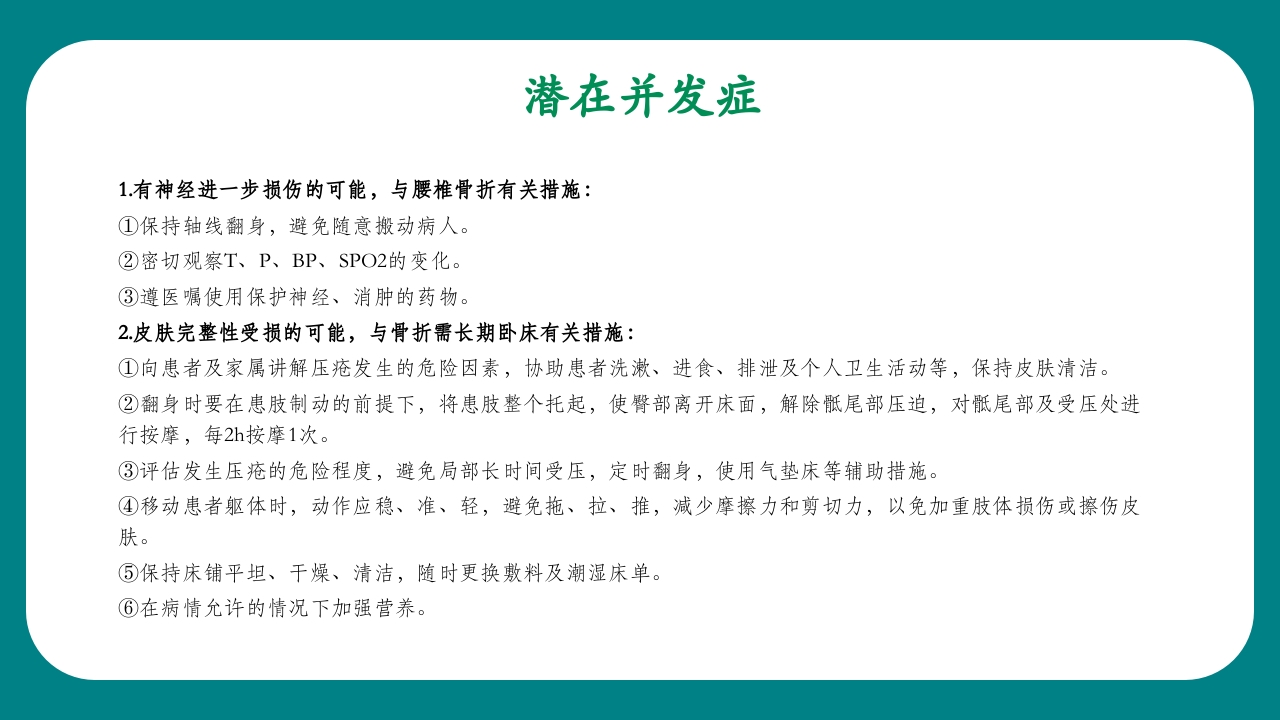 潜在并发症

1.有神经进一步损伤的可能，与腰椎骨折有关措施：
①保持轴线翻身，避免随意搬动病人。
②密切观察T、P、BP、SPO2的变化。
③遵医嘱使用保护神经、消肿的药物。
2.皮肤完整性受损的可能，与骨折需长期卧床有关措施：
①向患者及家属讲解压疮发生的危险因素，协助患者洗漱、进食、排泄及个人卫生活动等，保持皮肤清洁。
②翻身时要在患肢制动的前提下，将患肢整个托起，使臀部离开床面，解除骶尾部压迫，对骶尾部及受压处进行按摩，每2h按摩1次。
③评估发生压疮的危险程度，避免局部长时间受压，定时翻身，使用气垫床等辅助措施。
④移动患者躯体时，动作应稳、准、轻，避免拖、拉、推，减少摩擦力和剪切力，以免加重肢体损伤或擦伤皮肤。
⑤保持床铺平坦、干燥、清洁，随时更换敷料及潮湿床单。
⑥在病情允许的情况下加强营养。